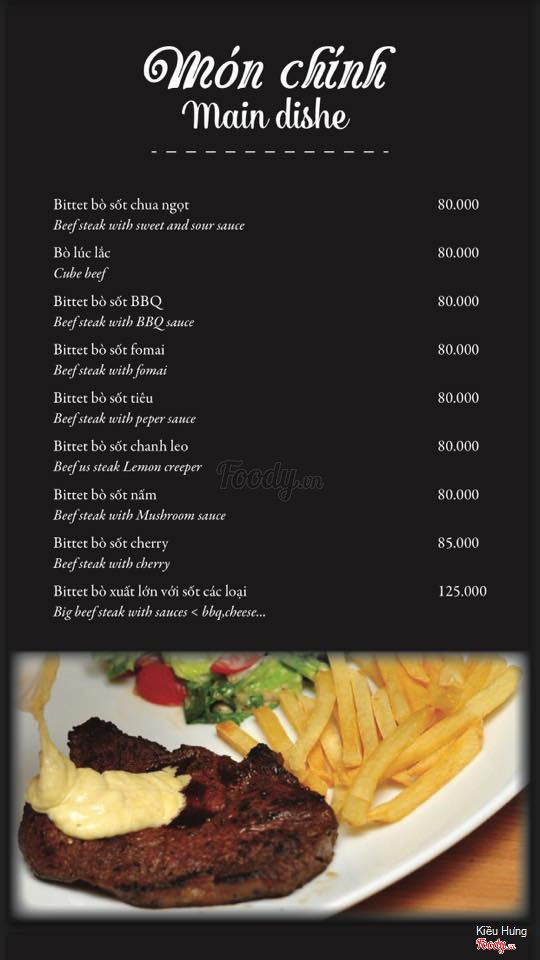 Món chính
Main dishe

Bittet bò sốt chua ngọt 80.000
Beef steak with sweet and sour sauce

Bò lúc lắc 80.000
Cube beef

Bittet bò sốt BBQ 80.000
Beef steak with BBQ sauce

Bittet bò sốt fomai 80.000
Beef steak with fomai

Bittet bò sốt tiêu 80.000
Beef steak with peper sauce

Bittet bò sốt chanh leo 80.000
Beef us steak Lemon creeper

Bittet bò sốt nấm 80.000
Beef steak with Mushroom sauce

Bittet bò sốt cherry 85.000
Beef steak with cherry

Bittet bò xuất lớn với sốt các loại 125.000
Big beef steak with sauces < bbq,cheese...

Foody.vn

Kiều Hưng
Foody.vn